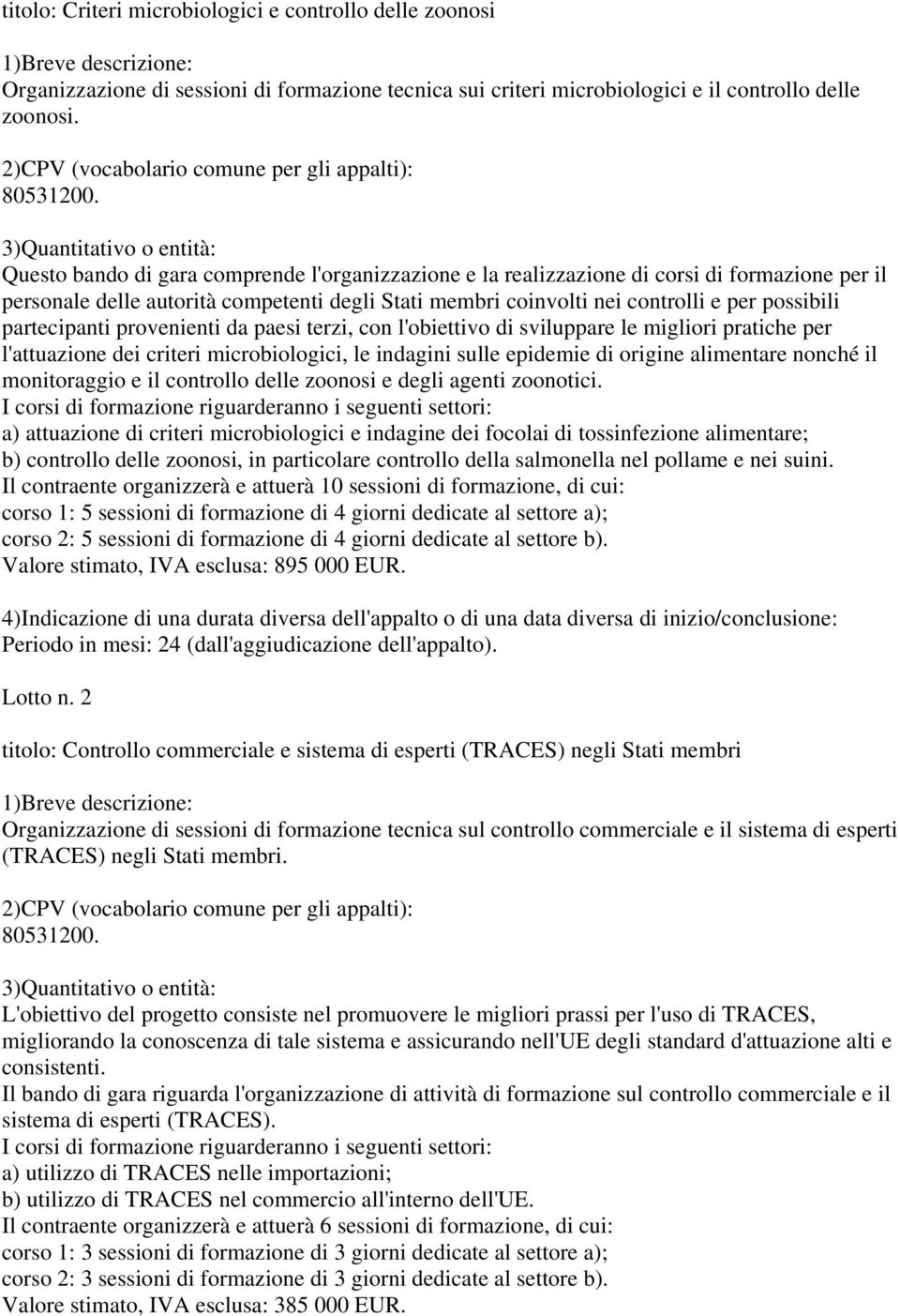 titolo: Criteri microbiologici e controllo delle zoonosi

1)Breve descrizione:
Organizzazione di sessioni di formazione tecnica sui criteri microbiologici e il controllo delle zoonosi.

2)CPV (vocabolario comune per gli appalti):
80531200.

3)Quantitativo o entità:
Questo bando di gara comprende l'organizzazione e la realizzazione di corsi di formazione per il personale delle autorità competenti degli Stati membri coinvolti nei controlli e per possibili partecipanti provenienti da paesi terzi, con l'obiettivo di sviluppare le migliori pratiche per l'attuazione dei criteri microbiologici, le indagini sulle epidemie di origine alimentare nonché il monitoraggio e il controllo delle zoonosi e degli agenti zoonotici.
I corsi di formazione riguarderanno i seguenti settori:
a) attuazione di criteri microbiologici e indagine dei focolai di tossinfezione alimentare;
b) controllo delle zoonosi, in particolare controllo della salmonella nel pollame e nei suini.
Il contraente organizzerà e attuerà 10 sessioni di formazione, di cui:
corso 1: 5 sessioni di formazione di 4 giorni dedicate al settore a);
corso 2: 5 sessioni di formazione di 4 giorni dedicate al settore b).
Valore stimato, IVA esclusa: 895 000 EUR.

4)Indicazione di una durata diversa dell'appalto o di una data diversa di inizio/conclusione:
Periodo in mesi: 24 (dall'aggiudicazione dell'appalto).

Lotto n. 2

titolo: Controllo commerciale e sistema di esperti (TRACES) negli Stati membri

1)Breve descrizione:
Organizzazione di sessioni di formazione tecnica sul controllo commerciale e il sistema di esperti (TRACES) negli Stati membri.

2)CPV (vocabolario comune per gli appalti):
80531200.

3)Quantitativo o entità:
L'obiettivo del progetto consiste nel promuovere le migliori prassi per l'uso di TRACES, migliorando la conoscenza di tale sistema e assicurando nell'UE degli standard d'attuazione alti e consistenti.
Il bando di gara riguarda l'organizzazione di attività di formazione sul controllo commerciale e il sistema di esperti (TRACES).
I corsi di formazione riguarderanno i seguenti settori:
a) utilizzo di TRACES nelle importazioni;
b) utilizzo di TRACES nel commercio all'interno dell'UE.
Il contraente organizzerà e attuerà 6 sessioni di formazione, di cui:
corso 1: 3 sessioni di formazione di 3 giorni dedicate al settore a);
corso 2: 3 sessioni di formazione di 3 giorni dedicate al settore b).
Valore stimato, IVA esclusa: 385 000 EUR.